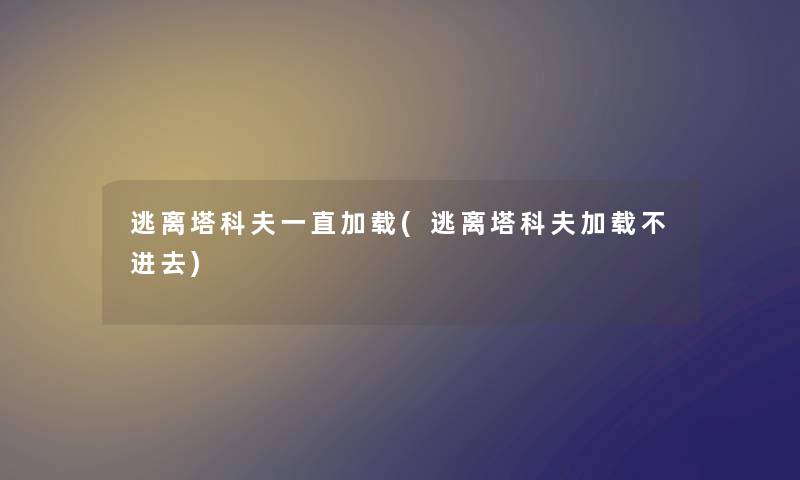 逃离塔科夫一直加载(逃离塔科夫加载不进去)